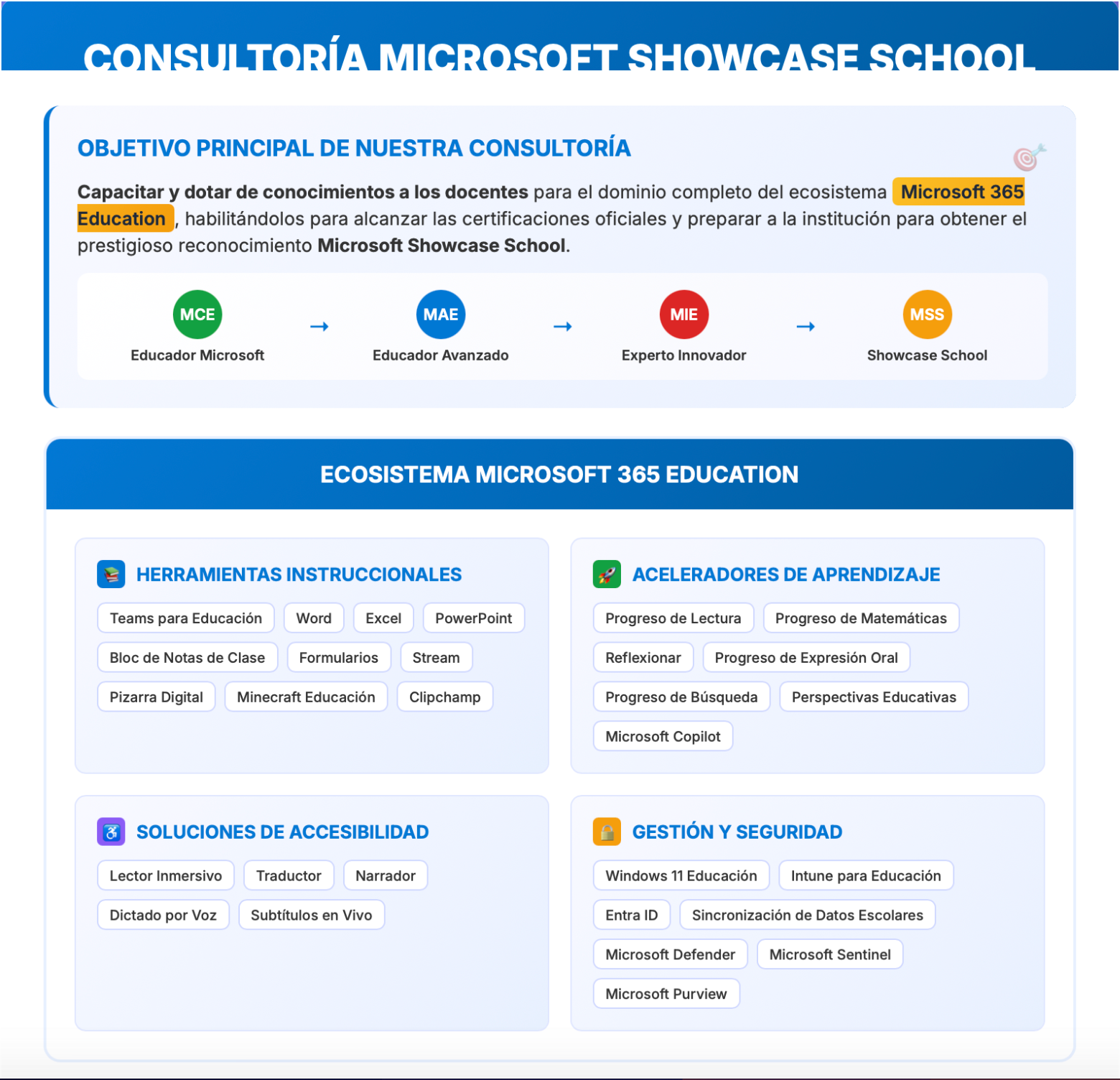 CONSULTORÍA MICROSOFT SHOWCASE SCHOOL

OBJETIVO PRINCIPAL DE NUESTRA CONSULTORÍA

Capacitar y dotar de conocimientos a los docentes para el dominio completo del ecosistema Microsoft 365 Education, habilitándolos para alcanzar las certificaciones oficiales y preparar a la institución para obtener el prestigioso reconocimiento Microsoft Showcase School.

MCE
Educador Microsoft
→
MAE
Educador Avanzado
→
MIE
Experto Innovador
→
MSS
Showcase School

ECOSISTEMA MICROSOFT 365 EDUCATION

HERRAMIENTAS INSTRUCCIONALES
Teams para Educación
Word
Excel
PowerPoint
Bloc de Notas de Clase
Formularios
Stream
Pizarra Digital
Minecraft Educación
Clipchamp

ACELERADORES DE APRENDIZAJE
Progreso de Lectura
Progreso de Matemáticas
Reflexionar
Progreso de Expresión Oral
Progreso de Búsqueda
Perspectivas Educativas
Microsoft Copilot

SOLUCIONES DE ACCESIBILIDAD
Lector Inmersivo
Traductor
Narrador
Dictado por Voz
Subtítulos en Vivo

GESTIÓN Y SEGURIDAD
Windows 11 Educación
Intune para Educación
Entra ID
Sincronización de Datos Escolares
Microsoft Defender
Microsoft Sentinel
Microsoft Purview